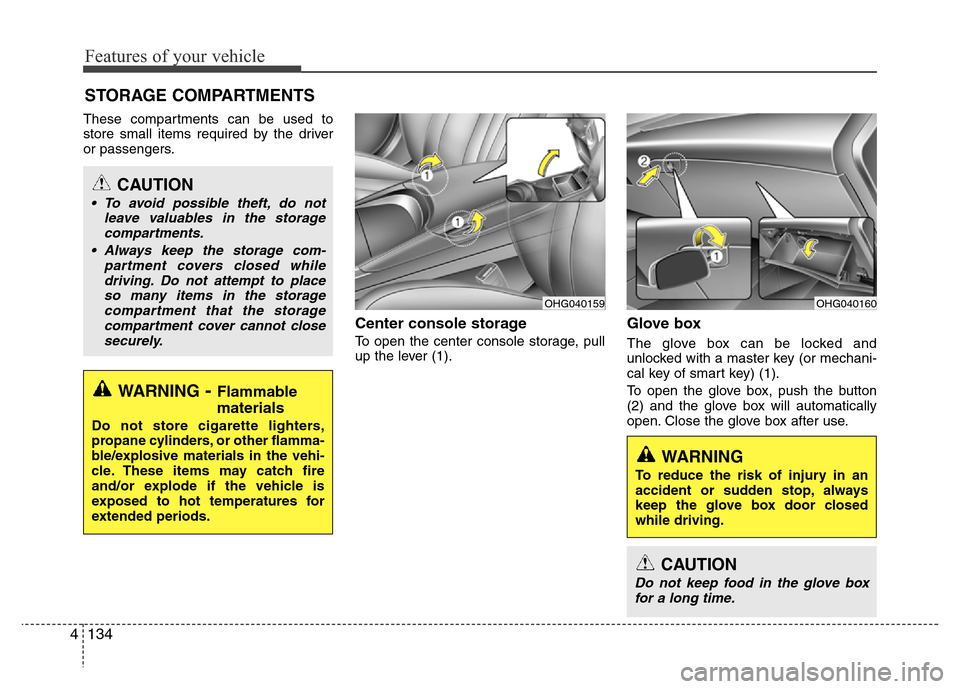 Features of your vehicle

STORAGE COMPARTMENTS

These compartments can be used to store small items required by the driver or passengers.

CAUTION

• To avoid possible theft, do not leave valuables in the storage compartments.

• Always keep the storage compartment covers closed while driving. Do not attempt to place so many items in the storage compartment that the storage compartment cover cannot close securely.

WARNING - Flammable materials

Do not store cigarette lighters, propane cylinders, or other flammable/explosive materials in the vehicle. These items may catch fire and/or explode if the vehicle is exposed to hot temperatures for extended periods.

1
1
OHG040159

Center console storage

To open the center console storage, pull up the lever (1).

2
1
OHG040160

Glove box

The glove box can be locked and unlocked with a master key (or mechanical key of smart key) (1).

To open the glove box, push the button (2) and the glove box will automatically open. Close the glove box after use.

WARNING

To reduce the risk of injury in an accident or sudden stop, always keep the glove box door closed while driving.

CAUTION

Do not keep food in the glove box for a long time.

4 134

carmanualsonline.info